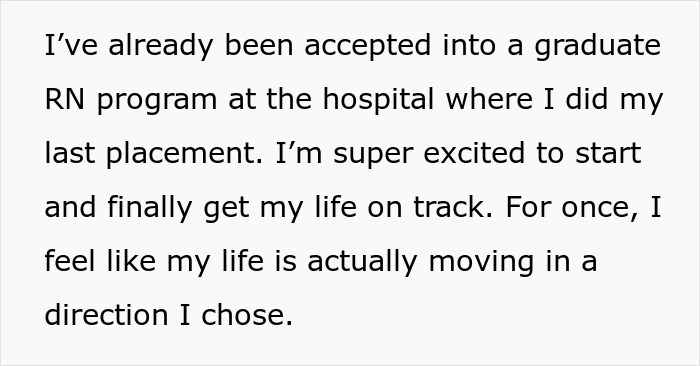 I’ve already been accepted into a graduate RN program at the hospital where I did my last placement. I’m super excited to start and finally get my life on track. For once, I feel like my life is actually moving in a direction I chose.